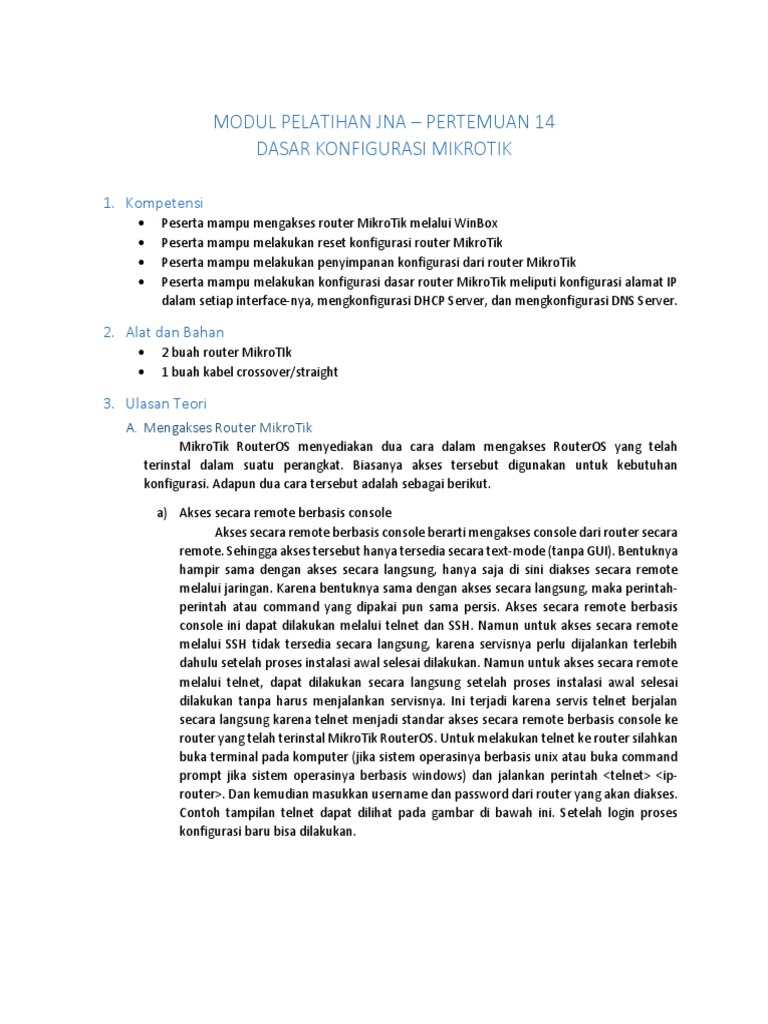 MODUL PELATIHAN JNA – PERTEMUAN 14
DASAR KONFIGURASI MIKROTIK

1. Kompetensi
• Peserta mampu mengakses router MikroTik melalui WinBox
• Peserta mampu melakukan reset konfigurasi router MikroTik
• Peserta mampu melakukan penyimpanan konfigurasi dari router MikroTik
• Peserta mampu melakukan konfigurasi dasar router MikroTik meliputi konfigurasi alamat IP dalam setiap interface-nya, mengkonfigurasi DHCP Server, dan mengkonfigurasi DNS Server.

2. Alat dan Bahan
• 2 buah router MikroTIk
• 1 buah kabel crossover/straight

3. Ulasan Teori
A. Mengakses Router MikroTik
MikroTik RouterOS menyediakan dua cara dalam mengakses RouterOS yang telah terinstal dalam suatu perangkat. Biasanya akses tersebut digunakan untuk kebutuhan konfigurasi. Adapun dua cara tersebut adalah sebagai berikut.

a) Akses secara remote berbasis console
Akses secara remote berbasis console berarti mengakses console dari router secara remote. Sehingga akses tersebut hanya tersedia secara text-mode (tanpa GUI). Bentuknya hampir sama dengan akses secara langsung, hanya saja di sini diakses secara remote melalui jaringan. Karena bentuknya sama dengan akses secara langsung, maka perintah-perintah atau command yang dipakai pun sama persis. Akses secara remote berbasis console ini dapat dilakukan melalui telnet dan SSH. Namun untuk akses secara remote melalui SSH tidak tersedia secara langsung, karena servisnya perlu dijalankan terlebih dahulu setelah proses instalasi awal selesai dilakukan. Namun untuk akses secara remote melalui telnet, dapat dilakukan secara langsung setelah proses instalasi awal selesai dilakukan tanpa harus menjalankan servisnya. Ini terjadi karena servis telnet berjalan secara langsung karena telnet menjadi standar akses secara remote berbasis console ke router yang telah terinstal MikroTik RouterOS. Untuk melakukan telnet ke router silahkan buka terminal pada komputer (jika sistem operasinya berbasis unix atau buka command prompt jika sistem operasinya berbasis windows) dan jalankan perintah <telnet> <ip-router>. Dan kemudian masukkan username dan password dari router yang akan diakses. Contoh tampilan telnet dapat dilihat pada gambar di bawah ini. Setelah login proses konfigurasi baru bisa dilakukan.